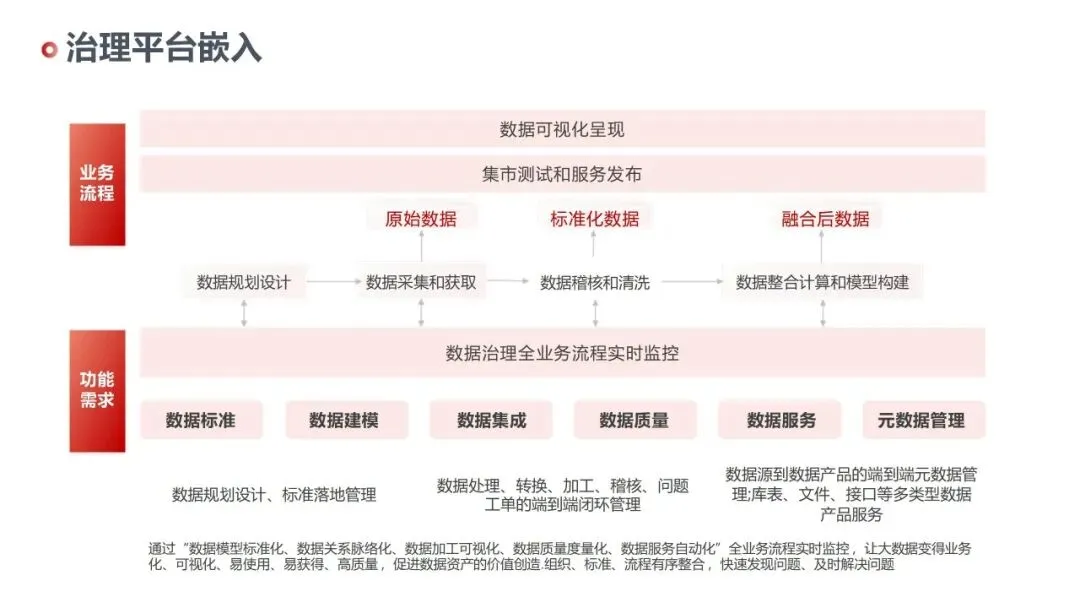 治理平台嵌入

业务流程

数据可视化呈现

集市测试和服务发布

原始数据

标准化数据

融合后数据

数据规划设计

数据采集和获取

数据稽核和清洗

数据整合计算和模型构建

功能需求

数据治理全业务流程实时监控

数据标准

数据建模

数据集成

数据质量

数据服务

元数据管理

数据规划设计、标准落地管理

数据处理、转换、加工、稽核、问题工单的端到端闭环管理

数据源到数据产品的端到端元数据管理;库表、文件、接口等多类型数据产品服务

通过“数据模型标准化、数据关系脉络化、数据加工可视化、数据质量度量化、数据服务自动化”全业务流程实时监控，让大数据变得业务化、可视化、易使用、易获得、高质量，促进数据资产的价值创造.组织、标准、流程有序整合，快速发现问题、及时解决问题